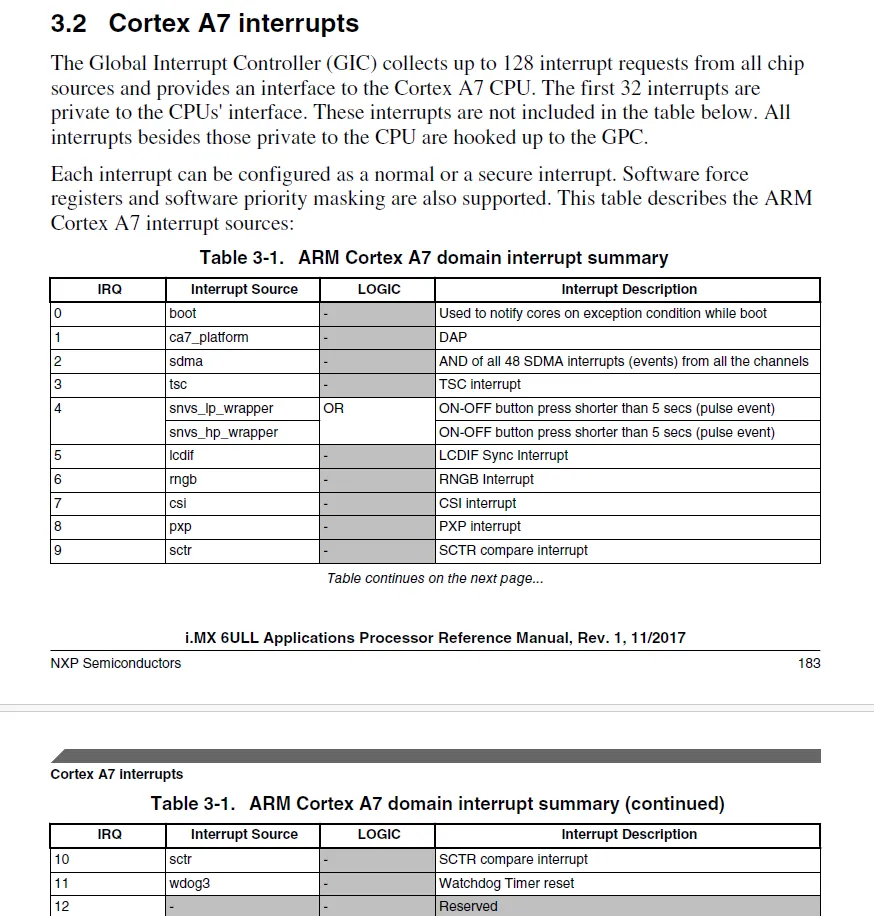 3.2 Cortex A7 interrupts

The Global Interrupt Controller (GIC) collects up to 128 interrupt requests from all chip sources and provides an interface to the Cortex A7 CPU. The first 32 interrupts are private to the CPUs' interface. These interrupts are not included in the table below. All interrupts besides those private to the CPU are hooked up to the GPC.

Each interrupt can be configured as a normal or a secure interrupt. Software force registers and software priority masking are also supported. This table describes the ARM Cortex A7 interrupt sources:

Table 3-1. ARM Cortex A7 domain interrupt summary

| IRQ | Interrupt Source | LOGIC | Interrupt Description |
|---|---|---|---|
| 0 | boot | - | Used to notify cores on exception condition while boot |
| 1 | ca7_platform | - | DAP |
| 2 | sdma | - | AND of all 48 SDMA interrupts (events) from all the channels |
| 3 | tsc | - | TSC interrupt |
| 4 | snvs_lp_wrapper | OR | ON-OFF button press shorter than 5 secs (pulse event) |
| | snvs_hp_wrapper | | ON-OFF button press shorter than 5 secs (pulse event) |
| 5 | lcdif | - | LCDIF Sync Interrupt |
| 6 | rngb | - | RNGB Interrupt |
| 7 | csi | - | CSI interrupt |
| 8 | pxp | - | PXP interrupt |
| 9 | sctr | - | SCTR compare interrupt |

Table continues on the next page...

i.MX 6ULL Applications Processor Reference Manual, Rev. 1, 11/2017

NXP Semiconductors 183

Cortex A7 interrupts

Table 3-1. ARM Cortex A7 domain interrupt summary (continued)

| IRQ | Interrupt Source | LOGIC | Interrupt Description |
|---|---|---|---|
| 10 | sctr | - | SCTR compare interrupt |
| 11 | wdog3 | - | Watchdog Timer reset |
| 12 | - | - | Reserved |